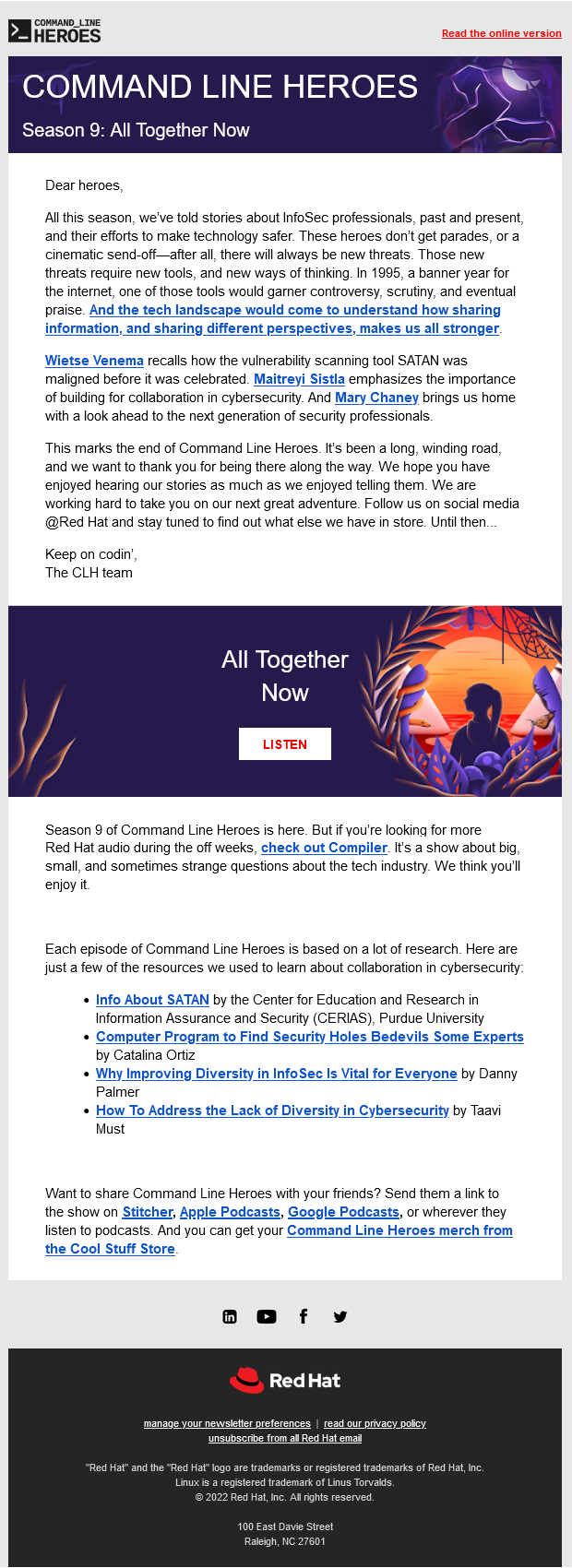 COMMAND_LINE HEROES

Read the online version

COMMAND LINE HEROES

Season 9: All Together Now

Dear heroes,

All this season, we've told stories about InfoSec professionals, past and present, and their efforts to make technology safer. These heroes don't get parades, or a cinematic send-off—after all, there will always be new threats. Those new threats require new tools, and new ways of thinking. In 1995, a banner year for the internet, one of those tools would garner controversy, scrutiny, and eventual praise. And the tech landscape would come to understand how sharing information, and sharing different perspectives, makes us all stronger.

Wietse Venema recalls how the vulnerability scanning tool SATAN was maligned before it was celebrated. Maitreyi Sistla emphasizes the importance of building for collaboration in cybersecurity. And Mary Chaney brings us home with a look ahead to the next generation of security professionals.

This marks the end of Command Line Heroes. It's been a long, winding road, and we want to thank you for being there along the way. We hope you have enjoyed hearing our stories as much as we enjoyed telling them. We are working hard to take you on our next great adventure. Follow us on social media @Red Hat and stay tuned to find out what else we have in store. Until then...

Keep on codin',
The CLH team

All Together Now

LISTEN

Season 9 of Command Line Heroes is here. But if you're looking for more Red Hat audio during the off weeks, check out Compiler. It's a show about big, small, and sometimes strange questions about the tech industry. We think you'll enjoy it.

Each episode of Command Line Heroes is based on a lot of research. Here are just a few of the resources we used to learn about collaboration in cybersecurity:

• Info About SATAN by the Center for Education and Research in Information Assurance and Security (CERIAS), Purdue University
• Computer Program to Find Security Holes Bedevils Some Experts by Catalina Ortiz
• Why Improving Diversity in InfoSec Is Vital for Everyone by Danny Palmer
• How To Address the Lack of Diversity in Cybersecurity by Taavi Must

Want to share Command Line Heroes with your friends? Send them a link to the show on Stitcher, Apple Podcasts, Google Podcasts, or wherever they listen to podcasts. And you can get your Command Line Heroes merch from the Cool Stuff Store.

Red Hat

manage your newsletter preferences | read our privacy policy
unsubscribe from all Red Hat email

"Red Hat" and the "Red Hat" logo are trademarks or registered trademarks of Red Hat, Inc.
Linux is a registered trademark of Linus Torvalds.
© 2022 Red Hat, Inc. All rights reserved.

100 East Davie Street
Raleigh, NC 27601